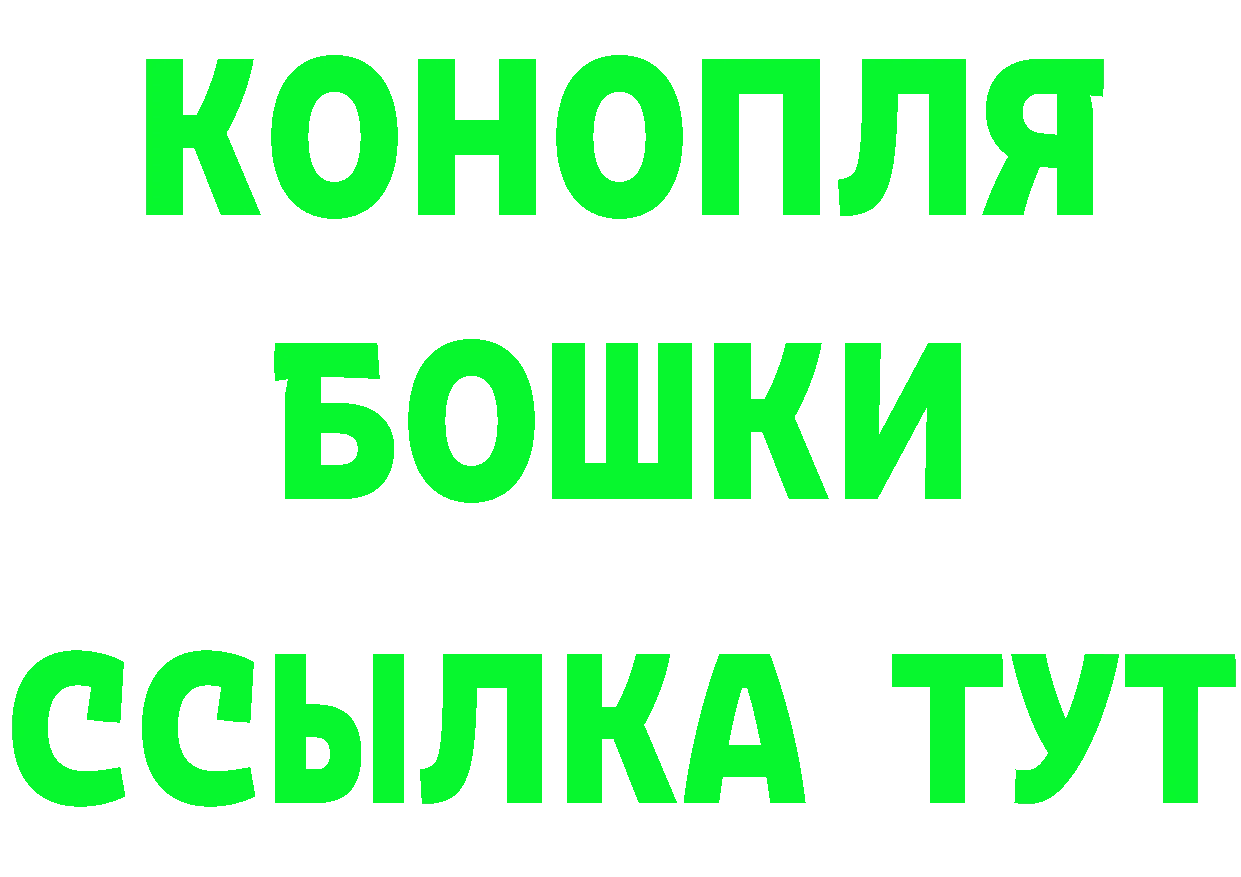 КОНОПЛЯ
БОШКИ
ССЫЛКА ТУТ